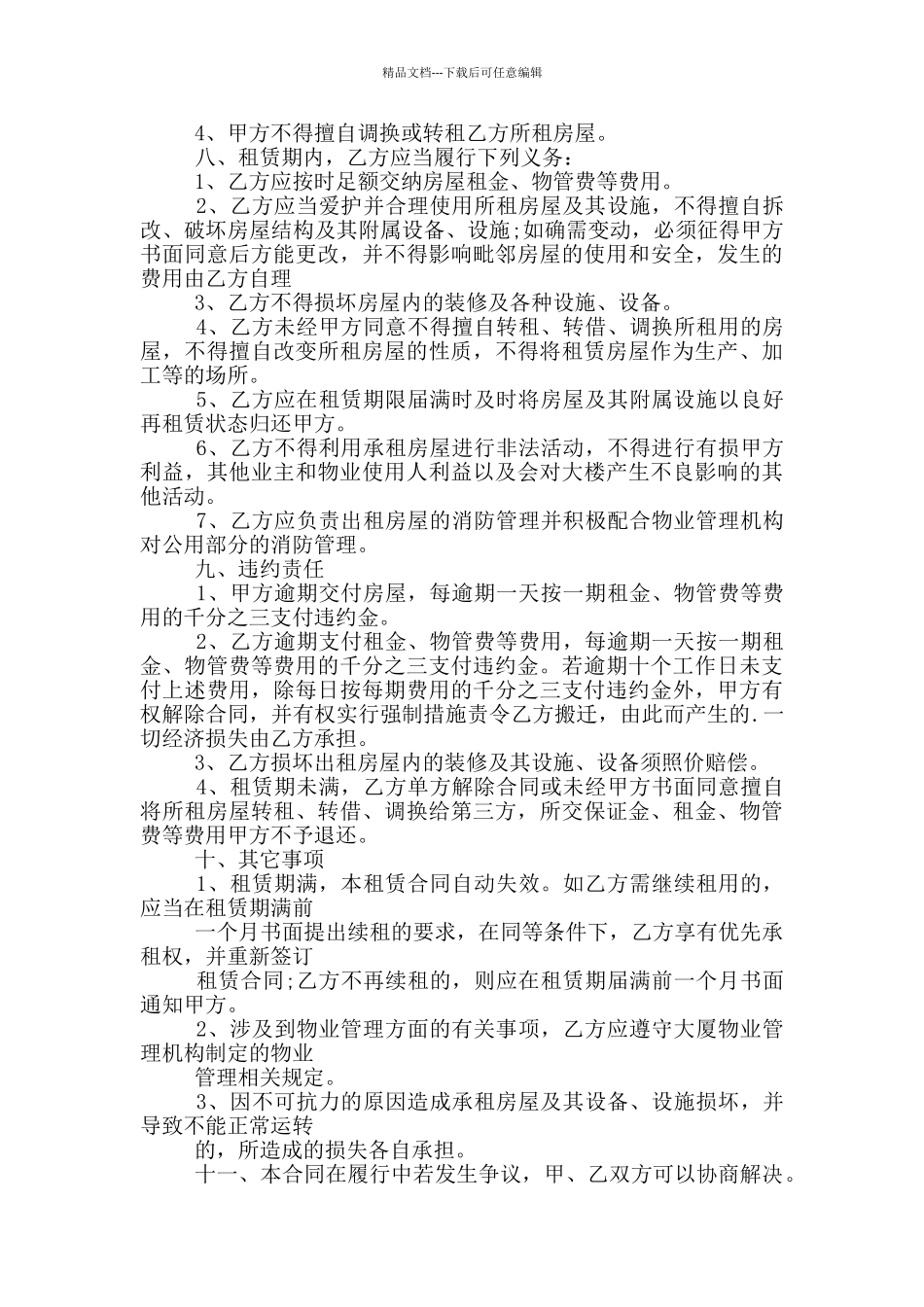 精品文档---下载后可任意编辑

4、甲方不得擅自调换或转租乙方所租房屋。

八、租赁期内，乙方应当履行下列义务：

1、乙方应按时足额交纳房屋租金、物管费等费用。

2、乙方应当爱护并合理使用所租房屋及其设施，不得擅自拆改、破坏房屋结构及其附属设备、设施;如确需变动，必须征得甲方书面同意后方能更改，并不得影响毗邻房屋的使用和安全，发生的费用由乙方自理

3、乙方不得损坏房屋内的装修及各种设施、设备。

4、乙方未经甲方同意不得擅自转租、转借、调换所租用的房屋，不得擅自改变所租房屋的性质，不得将租赁房屋作为生产、加工等的场所。

5、乙方应在租赁期限届满时及时将房屋及其附属设施以良好再租赁状态归还甲方。

6、乙方不得利用承租房屋进行非法活动，不得进行有损甲方利益，其他业主和物业使用人利益以及会对大楼产生不良影响的其他活动。

7、乙方应负责出租房屋的消防管理并积极配合物业管理机构对公用部分的消防管理。

九、违约责任

1、甲方逾期交付房屋，每逾期一天按一期租金、物管费等费用的千分之三支付违约金。

2、乙方逾期支付租金、物管费等费用，每逾期一天按一期租金、物管费等费用的千分之三支付违约金。若逾期十个工作日未支付上述费用，除每日按每期费用的千分之三支付违约金外，甲方有权解除合同，并有权实行强制措施责令乙方搬迁，由此而产生的.一切经济损失由乙方承担。

3、乙方损坏出租房屋内的装修及其设施、设备须照价赔偿。

4、租赁期未满，乙方单方解除合同或未经甲方书面同意擅自将所租房屋转租、转借、调换给第三方，所交保证金、租金、物管费等费用甲方不予退还。

十、其它事项

1、租赁期满，本租赁合同自动失效。如乙方需继续租用的，应当在租赁期满前

一个月书面提出续租的要求，在同等条件下，乙方享有优先承租权，并重新签订

租赁合同;乙方不再续租的，则应在租赁期届满前一个月书面通知甲方。

2、涉及到物业管理方面的有关事项，乙方应遵守大厦物业管理机构制定的物业

管理相关规定。

3、因不可抗力的原因造成承租房屋及其设备、设施损坏，并导致不能正常运转

的，所造成的损失各自承担。

十一、本合同在履行中若发生争议，甲、乙双方可以协商解决。